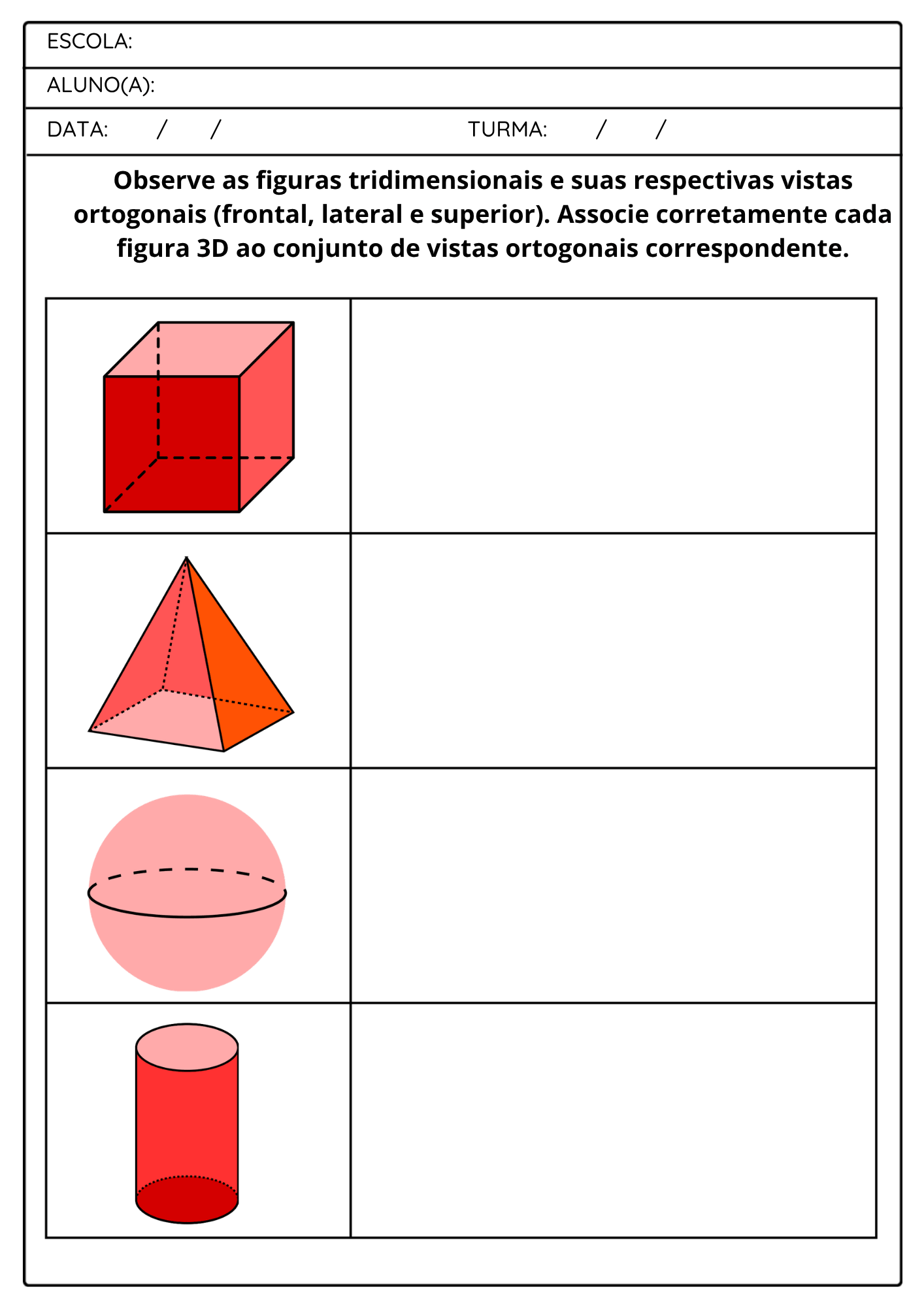 ESCOLA:

ALUNO(A):

DATA: / / TURMA: / /

Observe as figuras tridimensionais e suas respectivas vistas ortogonais (frontal, lateral e superior). Associe corretamente cada figura 3D ao conjunto de vistas ortogonais correspondente.